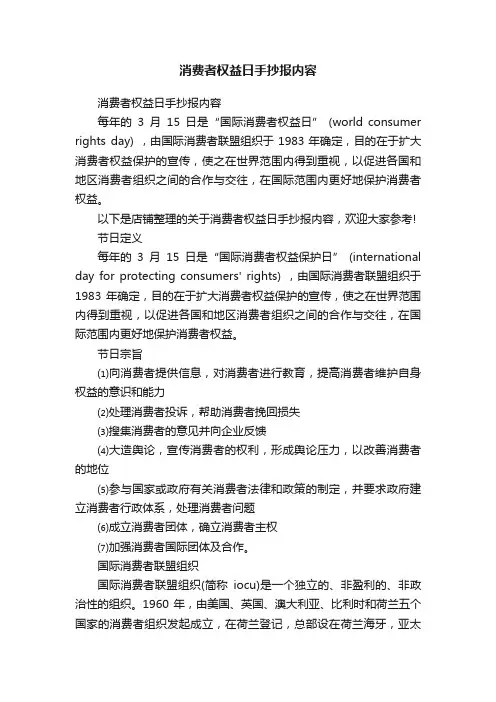 消费者权益日手抄报内容

消费者权益日手抄报内容

每年的 3 月 15 日是“国际消费者权益日” (world consumer rights day) ，由国际消费者联盟组织于 1983 年确定，目的在于扩大消费者权益保护的宣传，使之在世界范围内得到重视，以促进各国和地区消费者组织之间的合作与交往，在国际范围内更好地保护消费者权益。

以下是店铺整理的关于消费者权益日手抄报内容，欢迎大家参考!

节日定义

每年的 3 月 15 日是“国际消费者权益保护日” (international day for protecting consumers' rights) ，由国际消费者联盟组织于 1983 年确定，目的在于扩大消费者权益保护的宣传，使之在世界范围内得到重视，以促进各国和地区消费者组织之间的合作与交往，在国际范围内更好地保护消费者权益。

节日宗旨

⑴向消费者提供信息，对消费者进行教育，提高消费者维护自身权益的意识和能力

⑵处理消费者投诉，帮助消费者挽回损失

⑶搜集消费者的意见并向企业反馈

⑷大造舆论，宣传消费者的权利，形成舆论压力，以改善消费者的地位

⑸参与国家或政府有关消费者法律和政策的制定，并要求政府建立消费者行政体系，处理消费者问题

⑹成立消费者团体，确立消费者主权

⑺加强消费者国际团体及合作。

国际消费者联盟组织

国际消费者联盟组织(简称 iocu)是一个独立的、非盈利的、非政治性的组织。1960 年，由美国、英国、澳大利亚、比利时和荷兰五个国家的消费者组织发起成立，在荷兰登记，总部设在荷兰海牙，亚太